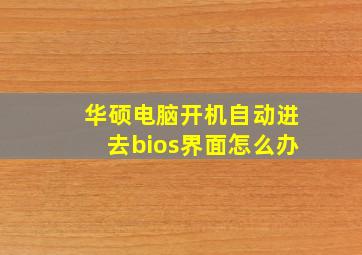 华硕电脑开机自动进去bios界面怎么办